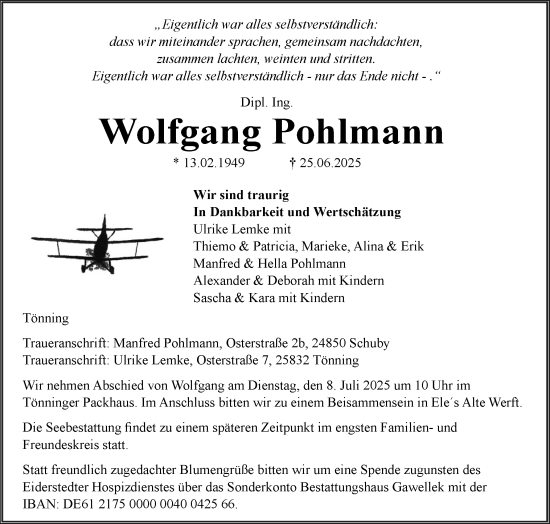 „Eigentlich war alles selbstverständlich:
dass wir miteinander sprachen, gemeinsam nachdachten,
zusammen lachten, weinten und stritten.
Eigentlich war alles selbstverständlich - nur das Ende nicht - .“

Dipl. Ing.

Wolfgang Pohlmann

* 13.02.1949 † 25.06.2025

Wir sind traurig
In Dankbarkeit und Wertschätzung
Ulrike Lemke mit
Thiemo & Patricia, Marieke, Alina & Erik
Manfred & Hella Pohlmann
Alexander & Deborah mit Kindern
Sascha & Kara mit Kindern

Tönning

Traueranschrift: Manfred Pohlmann, Osterstraße 2b, 24850 Schuby
Traueranschrift: Ulrike Lemke, Osterstraße 7, 25832 Tönning

Wir nehmen Abschied von Wolfgang am Dienstag, den 8. Juli 2025 um 10 Uhr im Tönninger Packhaus. Im Anschluss bitten wir zu einem Beisammensein in Ele´s Alte Werft.

Die Seebestattung findet zu einem späteren Zeitpunkt im engsten Familien- und Freundeskreis statt.

Statt freundlich zugedachter Blumengrüße bitten wir um eine Spende zugunsten des Eiderstedter Hospizdienstes über das Sonderkonto Bestattungshaus Gawellek mit der IBAN: DE61 2175 0000 0040 0425 66.